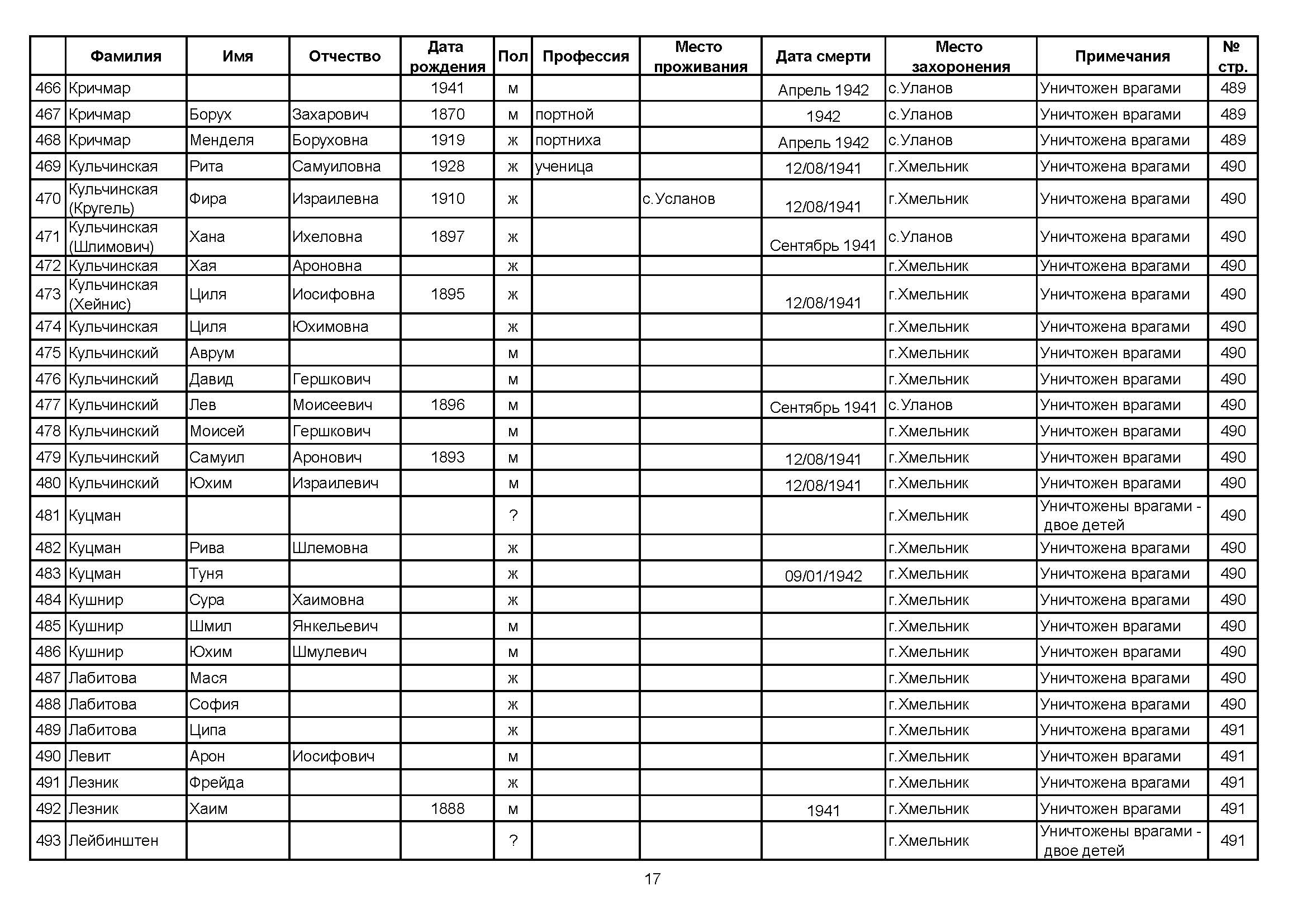 |  | Фамилия | Имя | Отчество | Дата рождения | Пол | Профессия | Место проживания | Дата смерти | Место захоронения | Примечания | № стр. |
|---|---|---|---|---|---|---|---|---|---|---|---|
| 466 | Кричмар |  |  | 1941 | м |  |  | Апрель 1942 | с.Уланов | Уничтожен врагами | 489 |
| 467 | Кричмар | Борух | Захарович | 1870 | м | портной |  | 1942 | с.Уланов | Уничтожен врагами | 489 |
| 468 | Кричмар | Менделя | Боруховна | 1919 | ж | портниха |  | Апрель 1942 | с.Уланов | Уничтожена врагами | 489 |
| 469 | Кульчинская | Рита | Самуиловна | 1928 | ж | ученица |  | 12/08/1941 | г.Хмельник | Уничтожена врагами | 490 |
| 470 | Кульчинская (Кругель) | Фира | Израилевна | 1910 | ж |  | с.Усланов | 12/08/1941 | г.Хмельник | Уничтожена врагами | 490 |
| 471 | Кульчинская (Шлимович) | Хана | Ихеловна | 1897 | ж |  |  | Сентябрь 1941 | с.Уланов | Уничтожена врагами | 490 |
| 472 | Кульчинская | Хая | Ароновна |  | ж |  |  |  | г.Хмельник | Уничтожена врагами | 490 |
| 473 | Кульчинская (Хейнис) | Циля | Иосифовна | 1895 | ж |  |  | 12/08/1941 | г.Хмельник | Уничтожена врагами | 490 |
| 474 | Кульчинская | Циля | Юхимовна |  | ж |  |  |  | г.Хмельник | Уничтожена врагами | 490 |
| 475 | Кульчинский | Аврум |  |  | м |  |  |  | г.Хмельник | Уничтожен врагами | 490 |
| 476 | Кульчинский | Давид | Гершкович |  | м |  |  |  | г.Хмельник | Уничтожен врагами | 490 |
| 477 | Кульчинский | Лев | Моисеевич | 1896 | м |  |  | Сентябрь 1941 | с.Уланов | Уничтожен врагами | 490 |
| 478 | Кульчинский | Моисей | Гершкович |  | м |  |  |  | г.Хмельник | Уничтожен врагами | 490 |
| 479 | Кульчинский | Самуил | Аронович | 1893 | м |  |  | 12/08/1941 | г.Хмельник | Уничтожен врагами | 490 |
| 480 | Кульчинский | Юхим | Израилевич |  | м |  |  | 12/08/1941 | г.Хмельник | Уничтожен врагами | 490 |
| 481 | Куцман |  |  |  | ? |  |  |  | г.Хмельник | Уничтожены врагами - двое детей | 490 |
| 482 | Куцман | Рива | Шлемовна |  | ж |  |  |  | г.Хмельник | Уничтожена врагами | 490 |
| 483 | Куцман | Туня |  |  | ж |  |  | 09/01/1942 | г.Хмельник | Уничтожена врагами | 490 |
| 484 | Кушнир | Сура | Хаимовна |  | ж |  |  |  | г.Хмельник | Уничтожена врагами | 490 |
| 485 | Кушнир | Шмил | Янкельевич |  | м |  |  |  | г.Хмельник | Уничтожен врагами | 490 |
| 486 | Кушнир | Юхим | Шмулевич |  | м |  |  |  | г.Хмельник | Уничтожен врагами | 490 |
| 487 | Лабитова | Мася |  |  | ж |  |  |  | г.Хмельник | Уничтожена врагами | 490 |
| 488 | Лабитова | София |  |  | ж |  |  |  | г.Хмельник | Уничтожена врагами | 490 |
| 489 | Лабитова | Ципа |  |  | ж |  |  |  | г.Хмельник | Уничтожена врагами | 491 |
| 490 | Левит | Арон | Иосифович |  | м |  |  |  | г.Хмельник | Уничтожен врагами | 491 |
| 491 | Лезник | Фрейда |  |  | ж |  |  |  | г.Хмельник | Уничтожена врагами | 491 |
| 492 | Лезник | Хаим |  | 1888 | м |  |  | 1941 | г.Хмельник | Уничтожен врагами | 491 |
| 493 | Лейбинштен |  |  |  | ? |  |  |  | г.Хмельник | Уничтожены врагами - двое детей | 491 |

17